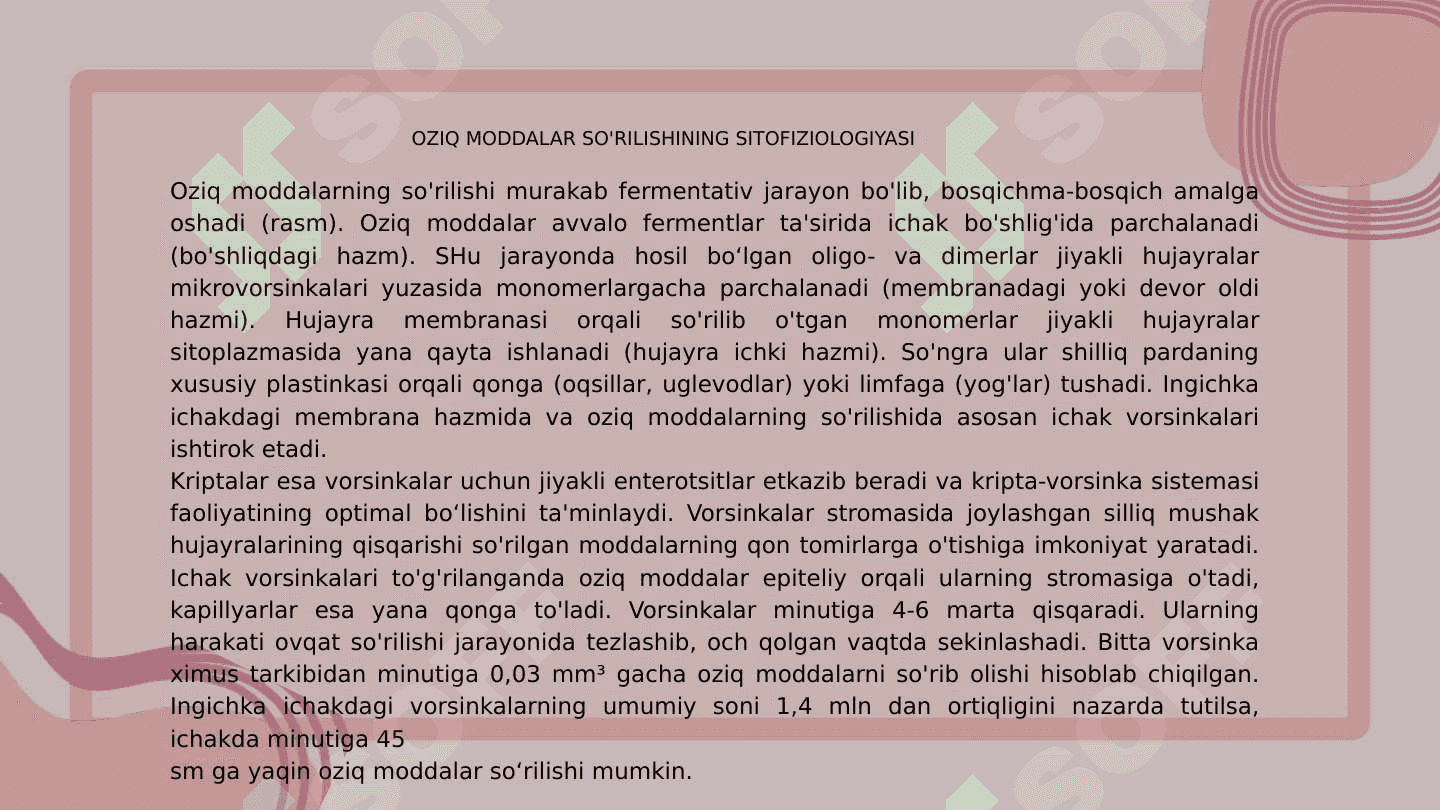 OZIQ MODDALAR SO'RILISHINING SITOFIZIOLOGIYASI

Oziq moddalarning so'rilishi murakab fermentativ jarayon bo'lib, bosqichma-bosqich amalga oshadi (rasm). Oziq moddalar avvalo fermentlar ta'sirida ichak bo'shlig'ida parchalanadi (bo'shliqdagi hazm). SHu jarayonda hosil bo‘lgan oligo- va dimerlar jiyakli hujayralar mikrovorsinkalari yuzasida monomerlargacha parchalanadi (membranadagi yoki devor oldi hazmi). Hujayra membranasi orqali so'rilib o'tgan monomerlar jiyakli hujayralar sitoplazmasida yana qayta ishlanadi (hujayra ichki hazmi). So'ngra ular shilliq pardaning xususiy plastinkasi orqali qonga (oqsillar, uglevodlar) yoki limfaga (yog'lar) tushadi. Ingichka ichakdagi membrana hazmida va oziq moddalarning so'rilishida asosan ichak vorsinkalari ishtirok etadi.
Kriptalar esa vorsinkalar uchun jiyakli enterotsitlar etkazib beradi va kripta-vorsinka sistemasi faoliyatining optimal bo‘lishini ta'minlaydi. Vorsinkalar stromasida joylashgan silliq mushak hujayralarining qisqarishi so'rilgan moddalarning qon tomirlarga o'tishiga imkoniyat yaratadi. Ichak vorsinkalari to'g'rilanganda oziq moddalar epiteliy orqali ularning stromasiga o'tadi, kapillyarlar esa yana qonga to'ladi. Vorsinkalar minutiga 4-6 marta qisqaradi. Ularning harakati ovqat so'rilishi jarayonida tezlashib, och qolgan vaqtda sekinlashadi. Bitta vorsinka ximus tarkibidan minutiga 0,03 mm³ gacha oziq moddalarni so'rib olishi hisoblab chiqilgan. Ingichka ichakdagi vorsinkalarning umumiy soni 1,4 mln dan ortiqligini nazarda tutilsa, ichakda minutiga 45
sm ga yaqin oziq moddalar so‘rilishi mumkin.